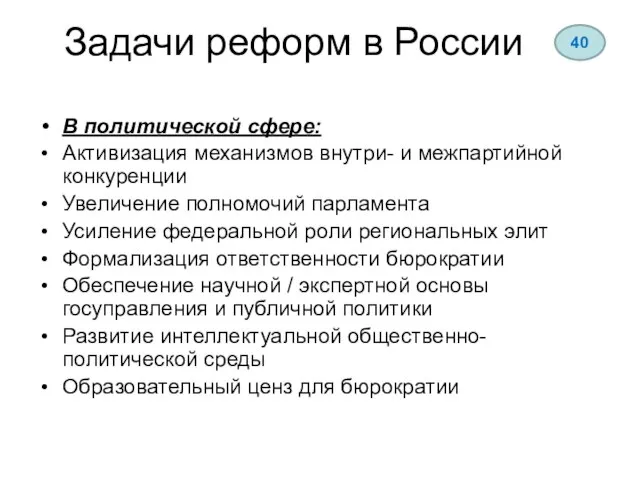 Задачи реформ в России

40

• В политической сфере:
• Активизация механизмов внутри- и межпартийной конкуренции
• Увеличение полномочий парламента
• Усиление федеральной роли региональных элит
• Формализация ответственности бюрократии
• Обеспечение научной / экспертной основы госуправления и публичной политики
• Развитие интеллектуальной общественно-политической среды
• Образовательный ценз для бюрократии